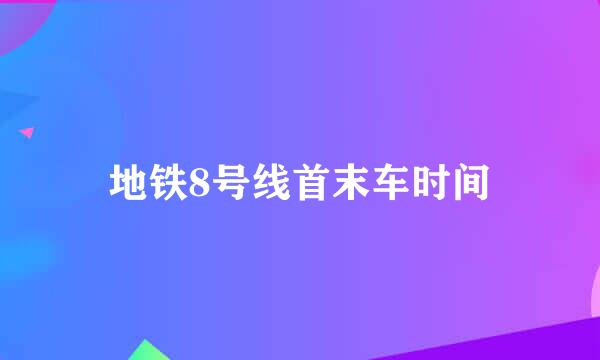 地铁8号线首末车时间